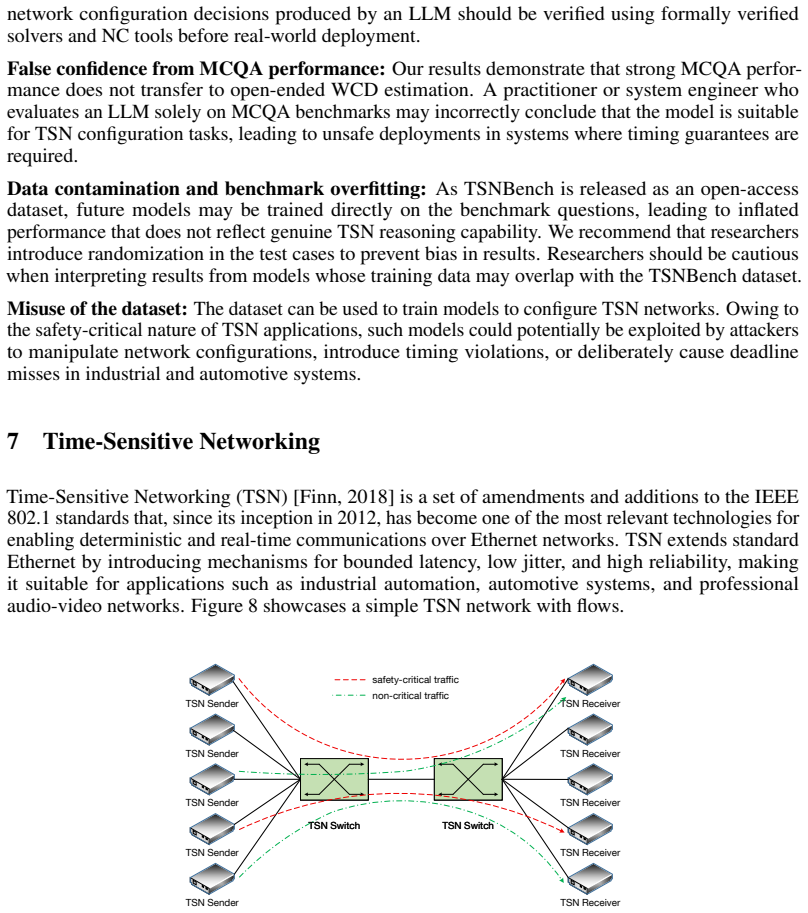 network configuration decisions produced by an LLM should be verified using formally verified solvers and NC tools before real-world deployment.

False confidence from MCQA performance: Our results demonstrate that strong MCQA performance does not transfer to open-ended WCD estimation. A practitioner or system engineer who evaluates an LLM solely on MCQA benchmarks may incorrectly conclude that the model is suitable for TSN configuration tasks, leading to unsafe deployments in systems where timing guarantees are required.

Data contamination and benchmark overfitting: As TSNBench is released as an open-access dataset, future models may be trained directly on the benchmark questions, leading to inflated performance that does not reflect genuine TSN reasoning capability. We recommend that researchers introduce randomization in the test cases to prevent bias in results. Researchers should be cautious when interpreting results from models whose training data may overlap with the TSNBench dataset.

Misuse of the dataset: The dataset can be used to train models to configure TSN networks. Owing to the safety-critical nature of TSN applications, such models could potentially be exploited by attackers to manipulate network configurations, introduce timing violations, or deliberately cause deadline misses in industrial and automotive systems.

7 Time-Sensitive Networking

Time-Sensitive Networking (TSN) [Finn, 2018] is a set of amendments and additions to the IEEE 802.1 standards that, since its inception in 2012, has become one of the most relevant technologies for enabling deterministic and real-time communications over Ethernet networks. TSN extends standard Ethernet by introducing mechanisms for bounded latency, low jitter, and high reliability, making it suitable for applications such as industrial automation, automotive systems, and professional audio-video networks. Figure 8 showcases a simple TSN network with flows.

safety-critical traffic
non-critical traffic

TSN Sender
TSN Sender
TSN Sender
TSN Sender
TSN Sender

TSN Switch
TSN Switch

TSN Receiver
TSN Receiver
TSN Receiver
TSN Receiver
TSN Receiver